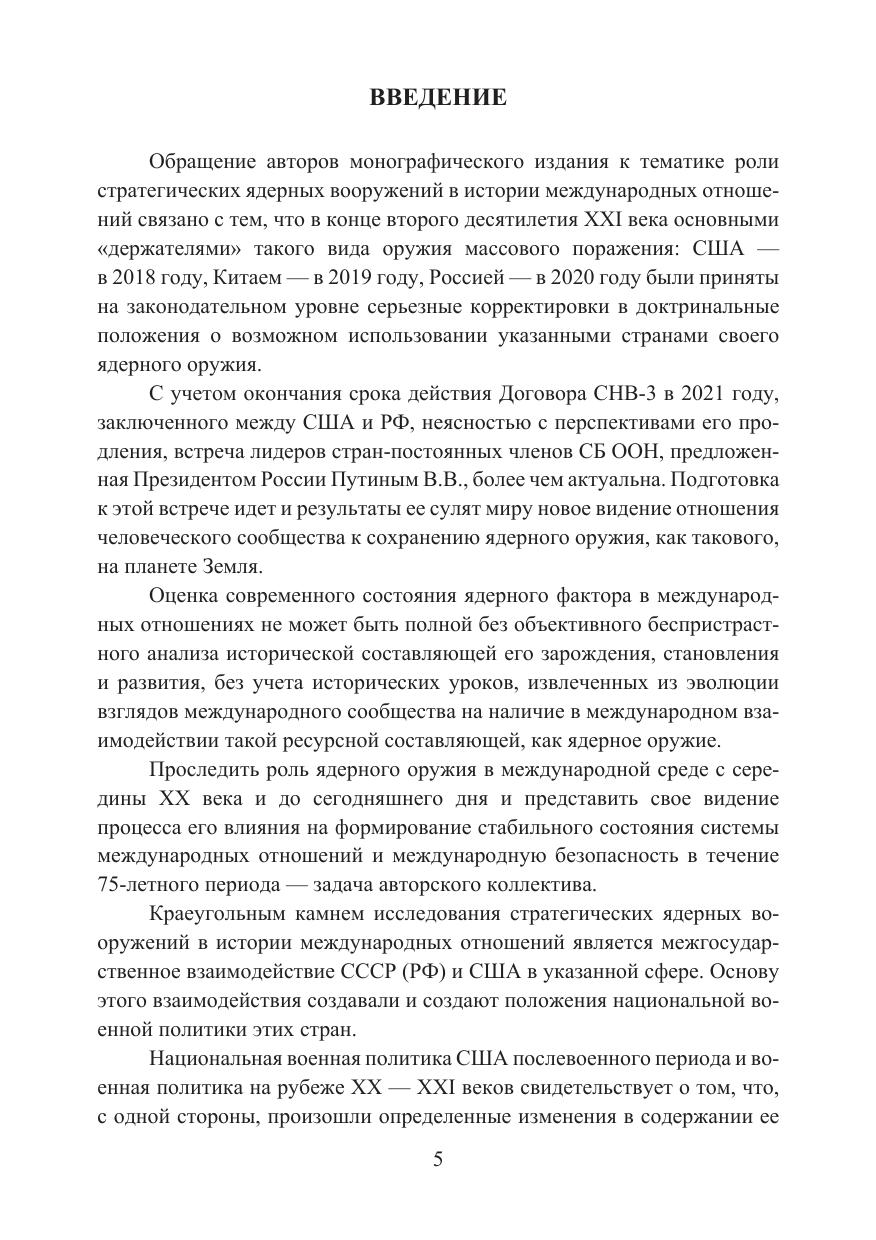 ВВЕДЕНИЕ

Обращение авторов монографического издания к тематике роли стратегических ядерных вооружений в истории международных отношений связано с тем, что в конце второго десятилетия XXI века основными «держателями» такого вида оружия массового поражения: США — в 2018 году, Китаем — в 2019 году, Россией — в 2020 году были приняты на законодательном уровне серьезные корректировки в доктринальные положения о возможном использовании указанными странами своего ядерного оружия.

С учетом окончания срока действия Договора СНВ-3 в 2021 году, заключенного между США и РФ, неясностью с перспективами его продления, встреча лидеров стран-постоянных членов СБ ООН, предложенная Президентом России Путиным В.В., более чем актуальна. Подготовка к этой встрече идет и результаты ее сулят миру новое видение отношения человеческого сообщества к сохранению ядерного оружия, как такового, на планете Земля.

Оценка современного состояния ядерного фактора в международных отношениях не может быть полной без объективного беспристрастного анализа исторической составляющей его зарождения, становления и развития, без учета исторических уроков, извлеченных из эволюции взглядов международного сообщества на наличие в международном взаимодействии такой ресурсной составляющей, как ядерное оружие.

Проследить роль ядерного оружия в международной среде с середины XX века и до сегодняшнего дня и представить свое видение процесса его влияния на формирование стабильного состояния системы международных отношений и международную безопасность в течение 75-летнего периода — задача авторского коллектива.

Краеугольным камнем исследования стратегических ядерных вооружений в истории международных отношений является межгосударственное взаимодействие СССР (РФ) и США в указанной сфере. Основу этого взаимодействия создавали и создают положения национальной военной политики этих стран.

Национальная военная политика США послевоенного периода и военная политика на рубеже XX — XXI веков свидетельствует о том, что, с одной стороны, произошли определенные изменения в содержании ее

5